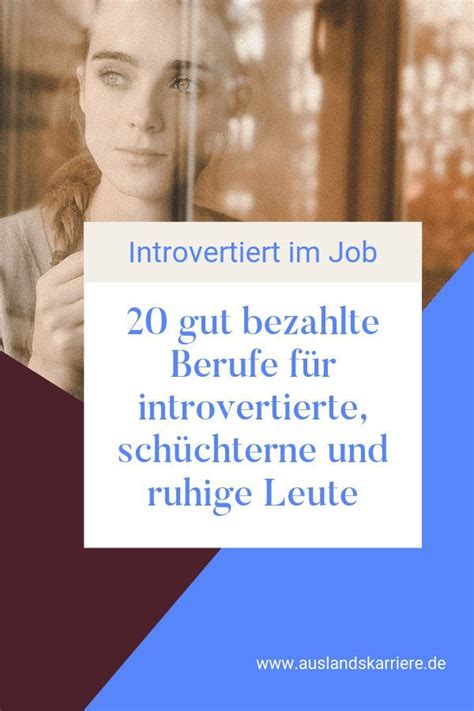 Introvertiert im Job

20 gut bezahlte Berufe für introvertierte, schüchterne und ruhige Leute

www.auslandskarriere.de